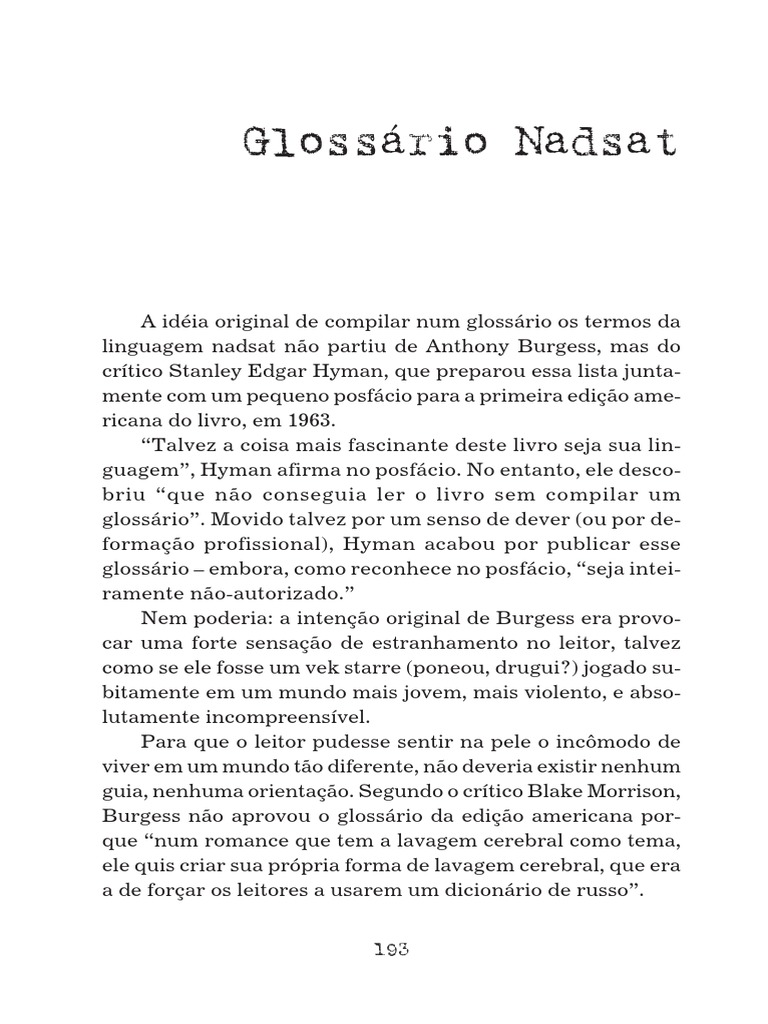 Glossário Nadsat

A idéia original de compilar num glossário os termos da linguagem nadsat não partiu de Anthony Burgess, mas do crítico Stanley Edgar Hyman, que preparou essa lista juntamente com um pequeno posfácio para a primeira edição americana do livro, em 1963.

“Talvez a coisa mais fascinante deste livro seja sua linguagem”, Hyman afirma no posfácio. No entanto, ele descobriu “que não conseguia ler o livro sem compilar um glossário”. Movido talvez por um senso de dever (ou por deformação profissional), Hyman acabou por publicar esse glossário – embora, como reconhece no posfácio, “seja inteiramente não-autorizado.”

Nem poderia: a intenção original de Burgess era provocar uma forte sensação de estranhamento no leitor, talvez como se ele fosse um vek starre (poneou, drugui?) jogado subitamente em um mundo mais jovem, mais violento, e absolutamente incompreensível.

Para que o leitor pudesse sentir na pele o incômodo de viver em um mundo tão diferente, não deveria existir nenhum guia, nenhuma orientação. Segundo o crítico Blake Morrison, Burgess não aprovou o glossário da edição americana porque “num romance que tem a lavagem cerebral como tema, ele quis criar sua própria forma de lavagem cerebral, que era a de forçar os leitores a usarem um dicionário de russo”.

193